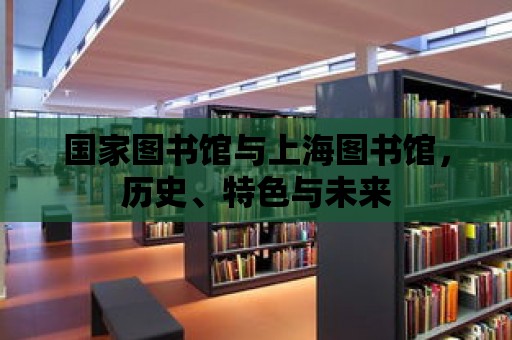 国家图书馆与上海图书馆，历史、特色与未来